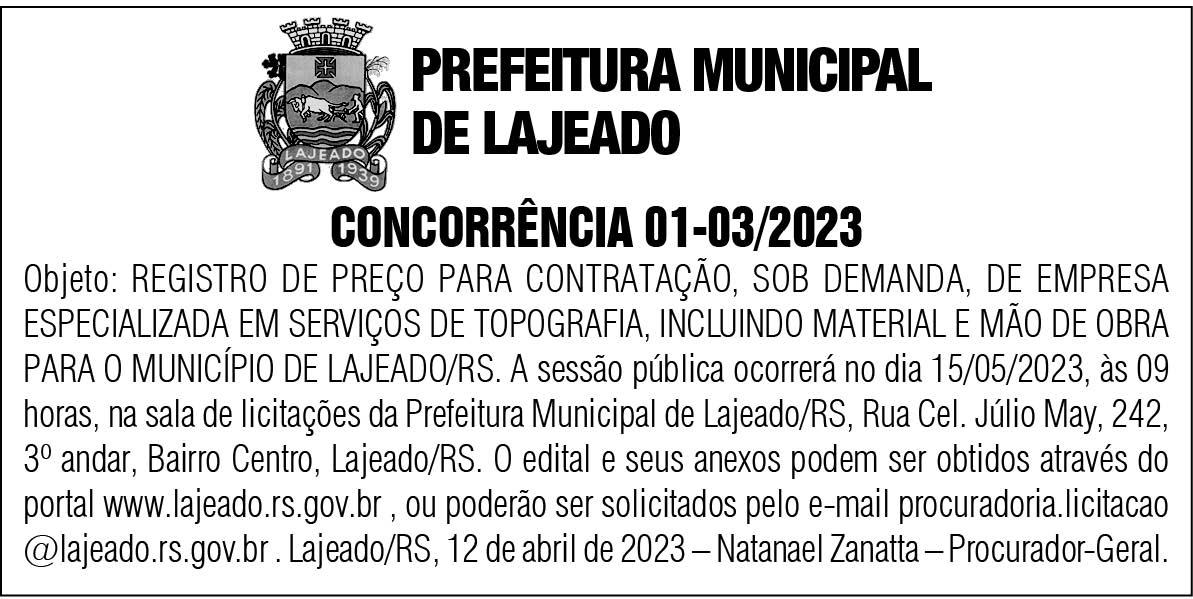 LAJEADO
1891 1939

PREFEITURA MUNICIPAL DE LAJEADO

CONCORRÊNCIA 01-03/2023

Objeto: REGISTRO DE PREÇO PARA CONTRATAÇÃO, SOB DEMANDA, DE EMPRESA ESPECIALIZADA EM SERVIÇOS DE TOPOGRAFIA, INCLUINDO MATERIAL E MÃO DE OBRA PARA O MUNICÍPIO DE LAJEADO/RS. A sessão pública ocorrerá no dia 15/05/2023, às 09 horas, na sala de licitações da Prefeitura Municipal de Lajeado/RS, Rua Cel. Júlio May, 242, 3º andar, Bairro Centro, Lajeado/RS. O edital e seus anexos podem ser obtidos através do portal www.lajeado.rs.gov.br , ou poderão ser solicitados pelo e-mail procuradoria.licitacao @lajeado.rs.gov.br . Lajeado/RS, 12 de abril de 2023 – Natanael Zanatta – Procurador-Geral.